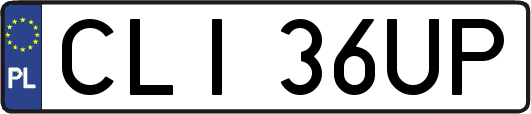 PL

CLI 36UP